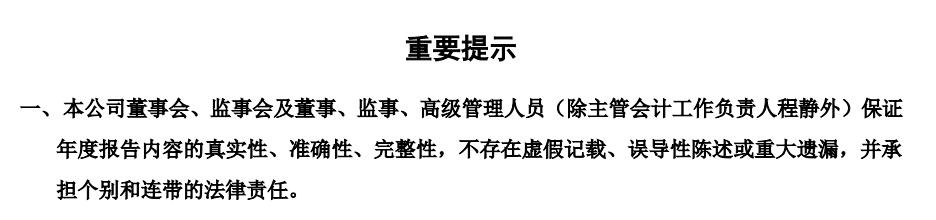 重要提示

一、本公司董事会、监事会及董事、监事、高级管理人员（除主管会计工作负责人程静外）保证年度报告内容的真实性、准确性、完整性，不存在虚假记载、误导性陈述或重大遗漏，并承担个别和连带的法律责任。